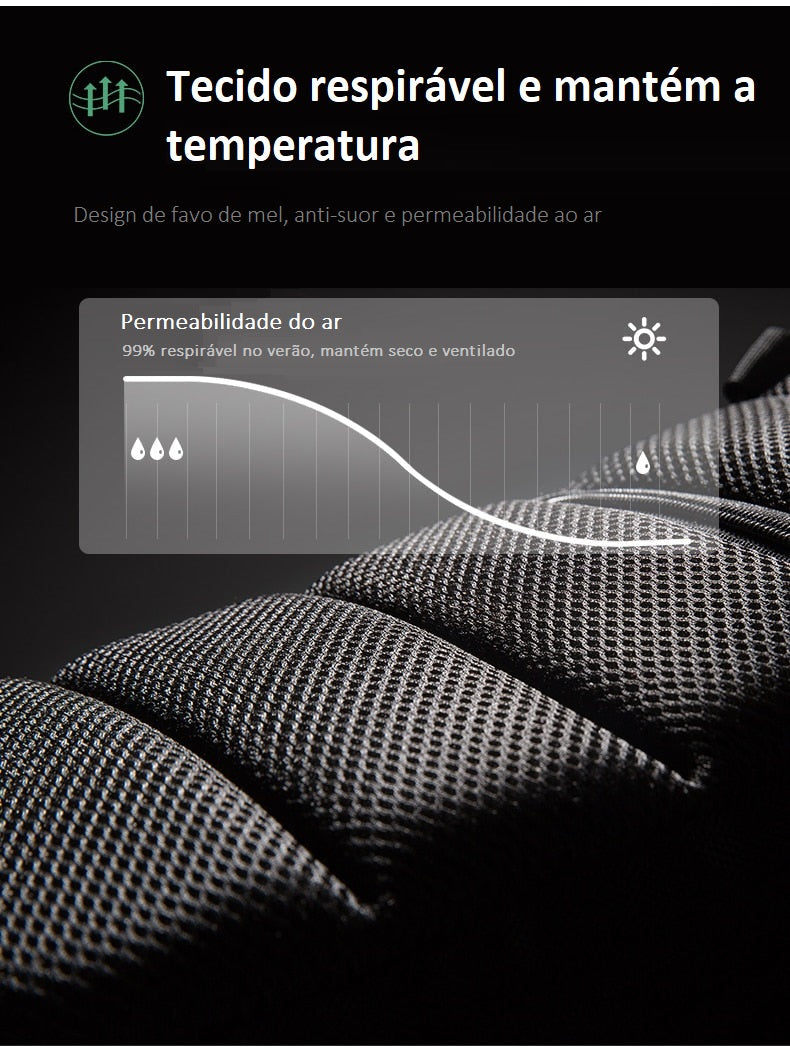 Tecido respirável e mantém a temperatura

Design de favo de mel, anti-suor e permeabilidade ao ar

Permeabilidade do ar

99% respirável no verão, mantém seco e ventilado